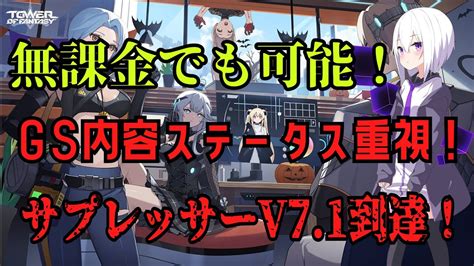 TOWER OF FANTASY

無課金でも可能！

GS内容ステータス重視！

サプレッサーV7.1到達！